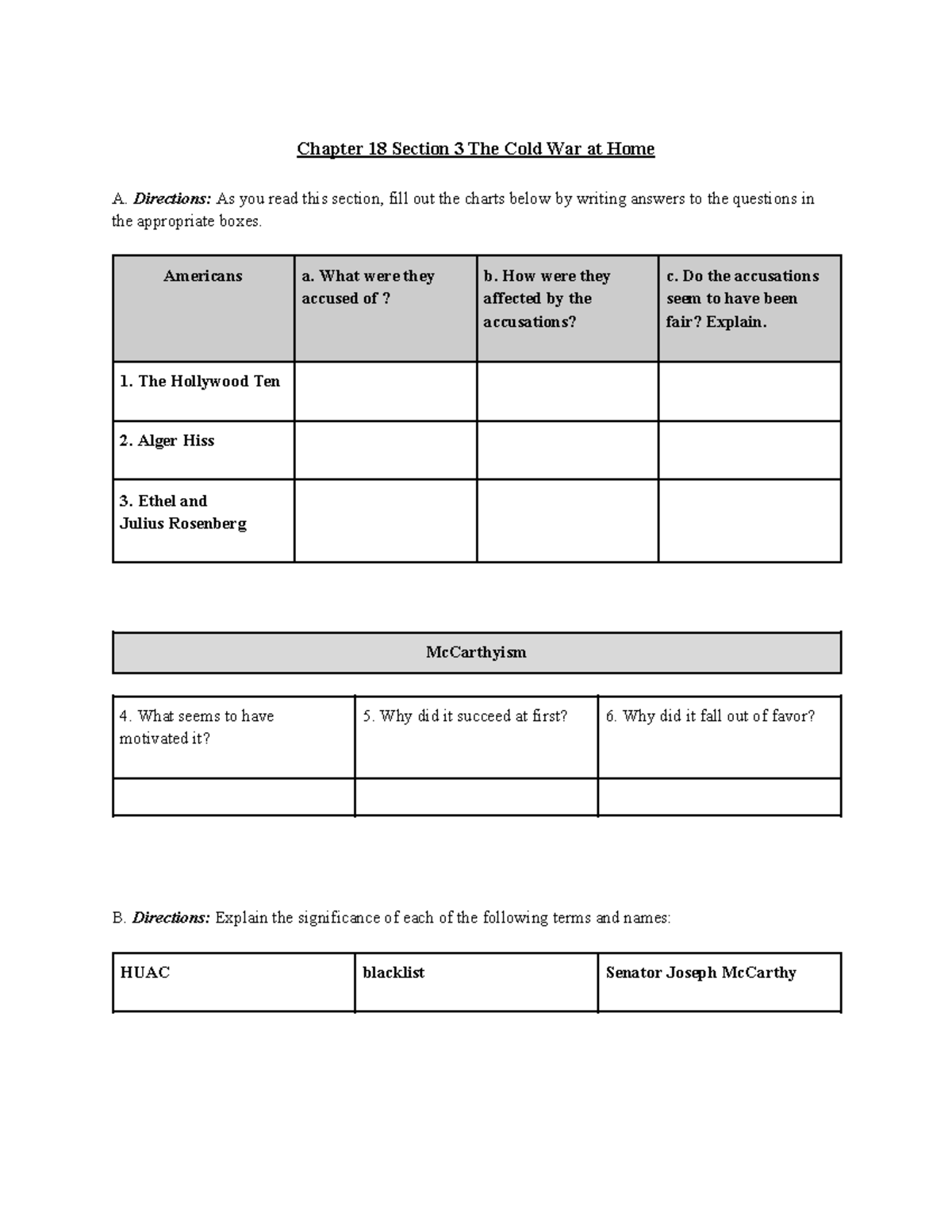 Chapter 18 Section 3 The Cold War at Home

A. Directions: As you read this section, fill out the charts below by writing answers to the questions in the appropriate boxes.

| Americans | a. What were they accused of ? | b. How were they affected by the accusations? | c. Do the accusations seem to have been fair? Explain. |
|---|---|---|---|
| 1. The Hollywood Ten | | | |
| 2. Alger Hiss | | | |
| 3. Ethel and Julius Rosenberg | | | |

McCarthyism

| 4. What seems to have motivated it? | 5. Why did it succeed at first? | 6. Why did it fall out of favor? |
|---|---|---|
| | | |

B. Directions: Explain the significance of each of the following terms and names:

| HUAC | blacklist | Senator Joseph McCarthy |
|---|---|---|